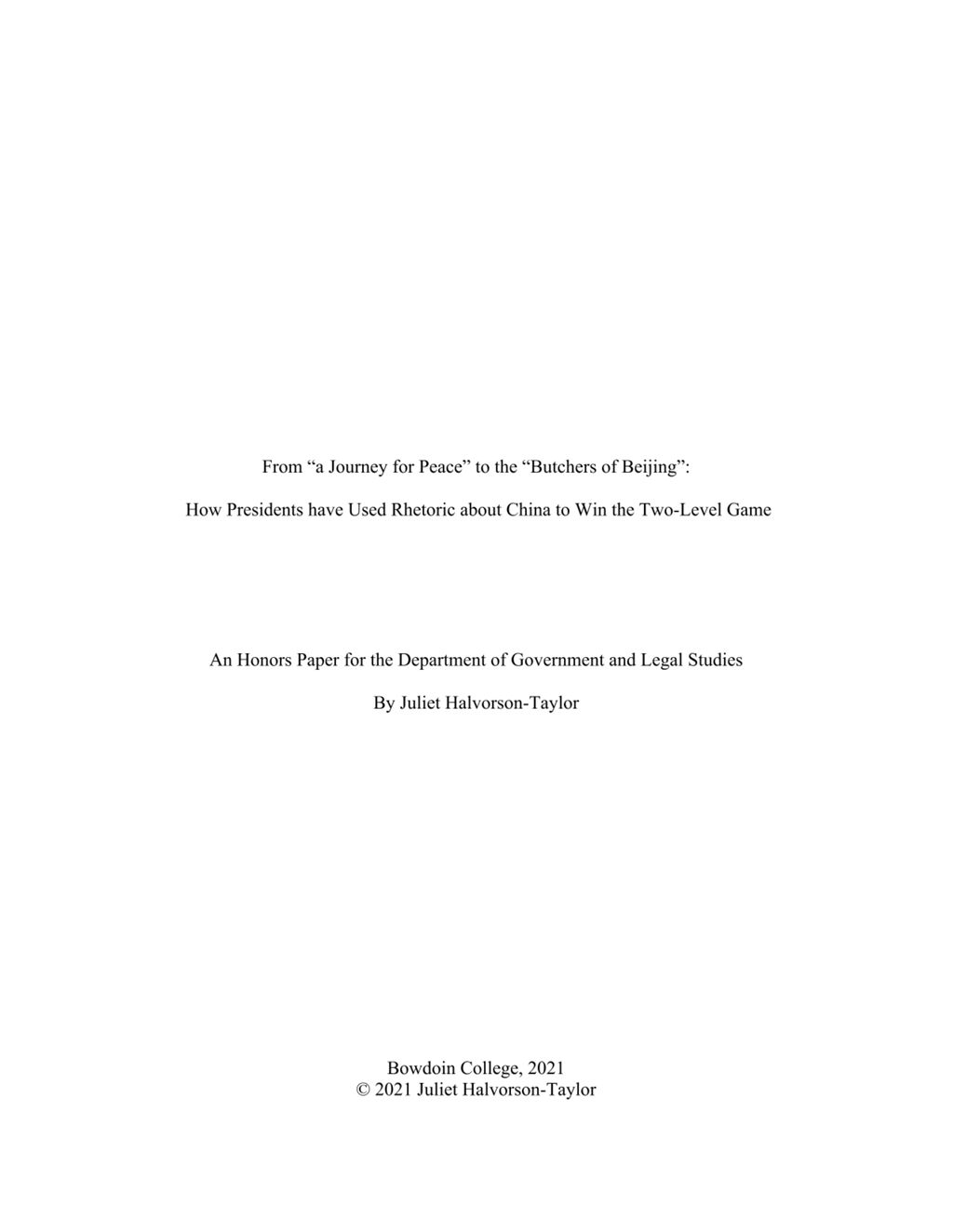 From “a Journey for Peace” to the “Butchers of Beijing”:

How Presidents have Used Rhetoric about China to Win the Two-Level Game

An Honors Paper for the Department of Government and Legal Studies

By Juliet Halvorson-Taylor

Bowdoin College, 2021
© 2021 Juliet Halvorson-Taylor